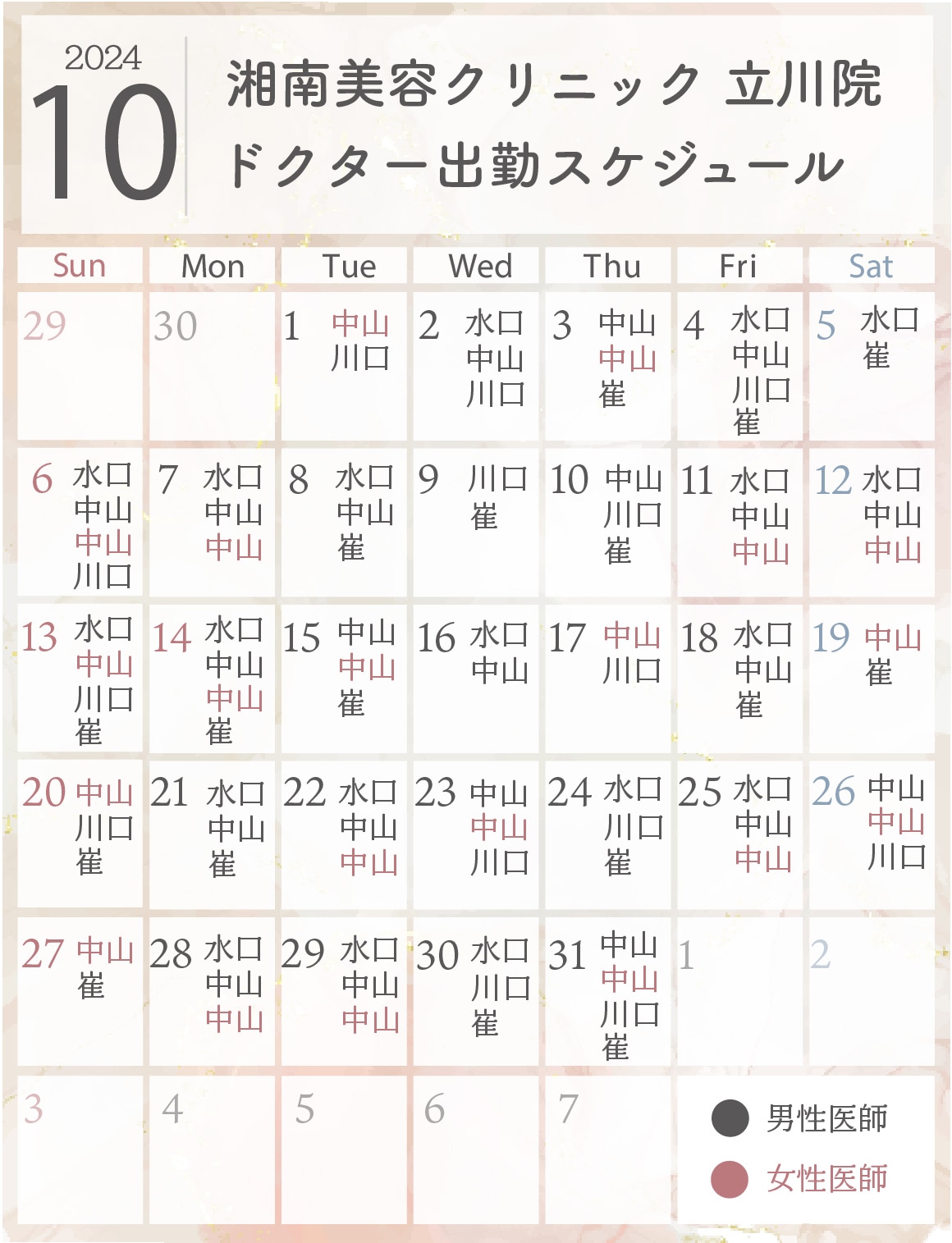 2024
10

湘南美容クリニック 立川院
ドクター出勤スケジュール

| Sun | Mon | Tue | Wed | Thu | Fri | Sat |
|---|---|---|---|---|---|---|
| 29 | 30 | 1 中山 川口 | 2 水口 中山 川口 | 3 中山 中山 崔 | 4 水口 中山 川口 崔 | 5 水口 崔 |
| 6 水口 中山 中山 川口 | 7 水口 中山 中山 | 8 水口 中山 崔 | 9 川口 崔 | 10 中山 川口 崔 | 11 水口 中山 中山 | 12 水口 中山 中山 |
| 13 水口 中山 川口 崔 | 14 水口 中山 中山 崔 | 15 中山 中山 崔 | 16 水口 中山 | 17 中山 川口 | 18 水口 中山 崔 | 19 中山 崔 |
| 20 中山 川口 崔 | 21 水口 中山 崔 | 22 水口 中山 中山 | 23 中山 中山 川口 | 24 水口 川口 崔 | 25 水口 中山 中山 | 26 中山 中山 川口 |
| 27 中山 崔 | 28 水口 中山 中山 | 29 水口 中山 中山 | 30 水口 川口 崔 | 31 中山 中山 川口 崔 | 1 | 2 |
| 3 | 4 | 5 | 6 | 7 | | |

男性医師
女性医師